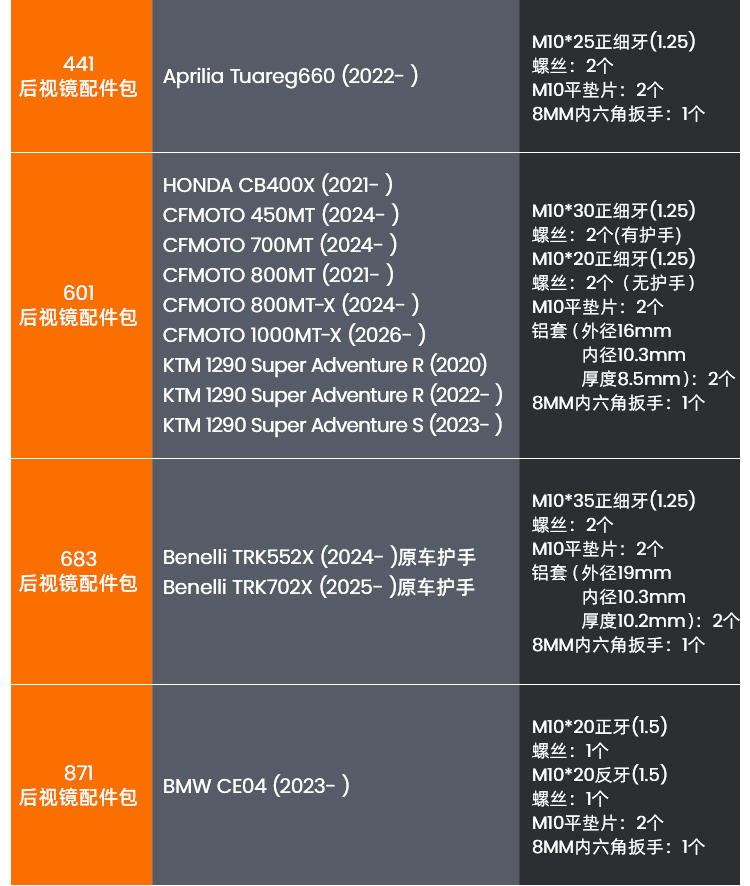 | 441
后视镜配件包 | Aprilia Tuareg660 (2022- ) | M10*25正细牙(1.25)
螺丝：2个
M10平垫片：2个
8MM内六角扳手：1个 |
|---|---|---|
| 601
后视镜配件包 | HONDA CB400X (2021- )
CFMOTO 450MT (2024- )
CFMOTO 700MT (2024- )
CFMOTO 800MT (2021- )
CFMOTO 800MT-X (2024- )
CFMOTO 1000MT-X (2026- )
KTM 1290 Super Adventure R (2020)
KTM 1290 Super Adventure R (2022- )
KTM 1290 Super Adventure S (2023- ) | M10*30正细牙(1.25)
螺丝：2个(有护手)
M10*20正细牙(1.25)
螺丝：2个（无护手）
M10平垫片：2个
铝套（外径16mm
内径10.3mm
厚度8.5mm）：2个
8MM内六角扳手：1个 |
| 683
后视镜配件包 | Benelli TRK552X (2024- )原车护手
Benelli TRK702X (2025- )原车护手 | M10*35正细牙(1.25)
螺丝：2个
M10平垫片：2个
铝套（外径19mm
内径10.3mm
厚度10.2mm）：2个
8MM内六角扳手：1个 |
| 871
后视镜配件包 | BMW CE04 (2023- ) | M10*20正牙(1.5)
螺丝：1个
M10*20反牙(1.5)
螺丝：1个
M10平垫片：2个
8MM内六角扳手：1个 |